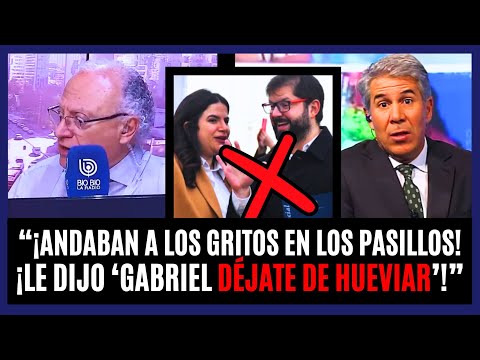 BIO BIO LA RADIO

“¡ANDABAN A LOS GRITOS EN LOS PASILLOS! ¡LE DIJO ‘GABRIEL DÉJATE DE HUEVIAR’!”